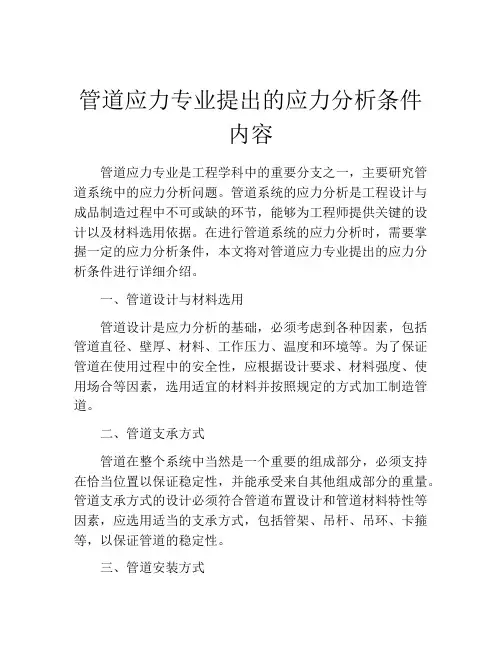 管道应力专业提出的应力分析条件内容

管道应力专业是工程学科中的重要分支之一，主要研究管道系统中的应力分析问题。管道系统的应力分析是工程设计与成品制造过程中不可或缺的环节，能够为工程师提供关键的设计以及材料选用依据。在进行管道系统的应力分析时，需要掌握一定的应力分析条件，本文将对管道应力专业提出的应力分析条件进行详细介绍。

一、管道设计与材料选用

管道设计是应力分析的基础，必须考虑到各种因素，包括管道直径、壁厚、材料、工作压力、温度和环境等。为了保证管道在使用过程中的安全性，应根据设计要求、材料强度、使用场合等因素，选用适宜的材料并按照规定的方式加工制造管道。

二、管道支承方式

管道在整个系统中当然是一个重要的组成部分，必须支持在恰当位置以保证稳定性，并能承受来自其他组成部分的重量。管道支承方式的设计必须符合管道布置设计和管道材料特性等因素，应选用适当的支承方式，包括管架、吊杆、吊环、卡箍等，以保证管道的稳定性。

三、管道安装方式